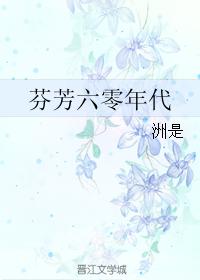 芬芳六零年代

洲是

晋江文学城